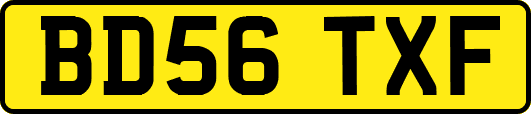 BD56 TXF